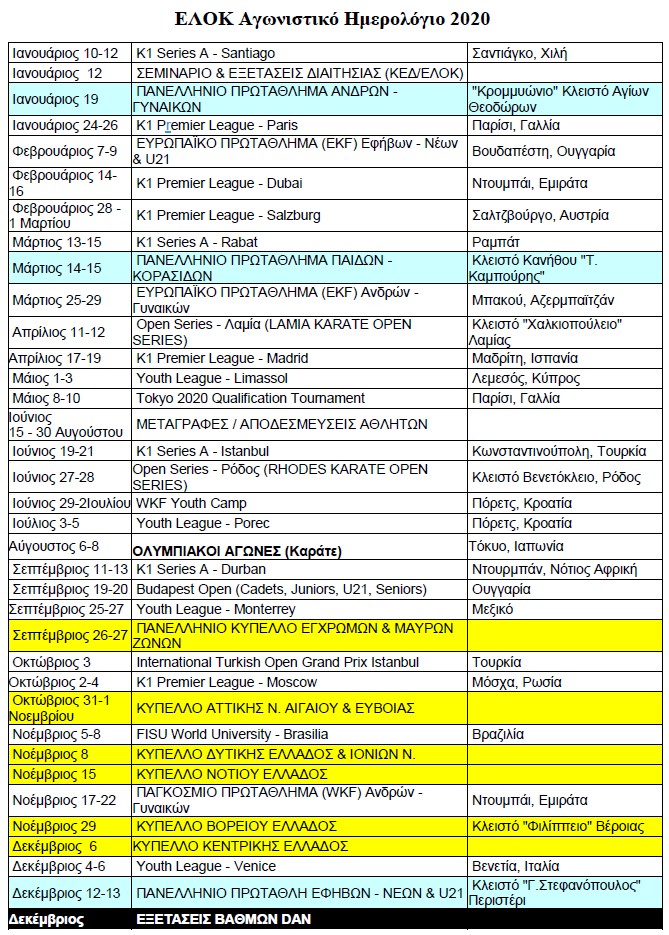 ΕΛΟΚ Αγωνιστικό Ημερολόγιο 2020

| | | |
|---|---|---|
| Ιανουάριος 10-12 | K1 Series A - Santiago | Σαντιάγκο, Χιλή |
| Ιανουάριος 12 | ΣΕΜΙΝΑΡΙΟ & ΕΞΕΤΑΣΕΙΣ ΔΙΑΙΤΗΣΙΑΣ (ΚΕΔ/ΕΛΟΚ) | |
| Ιανουάριος 19 | ΠΑΝΕΛΛΗΝΙΟ ΠΡΩΤΑΘΛΗΜΑ ΑΝΔΡΩΝ - ΓΥΝΑΙΚΩΝ | "Κρομμυώνιο" Κλειστό Αγίων Θεοδώρων |
| Ιανουάριος 24-26 | K1 Premier League - Paris | Παρίσι, Γαλλία |
| Φεβρουάριος 7-9 | ΕΥΡΩΠΑΪΚΟ ΠΡΩΤΑΘΛΗΜΑ (EKF) Εφήβων - Νέων & U21 | Βουδαπέστη, Ουγγαρία |
| Φεβρουάριος 14-16 | K1 Premier League - Dubai | Ντουμπάι, Εμιράτα |
| Φεβρουάριος 28 - 1 Μαρτίου | K1 Premier League - Salzburg | Σαλτζβούργο, Αυστρία |
| Μάρτιος 13-15 | K1 Series A - Rabat | Ραμπάτ |
| Μάρτιος 14-15 | ΠΑΝΕΛΛΗΝΙΟ ΠΡΩΤΑΘΛΗΜΑ ΠΑΙΔΩΝ - ΚΟΡΑΣΙΔΩΝ | Κλειστό Κανήθου "Τ. Καμπούρης" |
| Μάρτιος 25-29 | ΕΥΡΩΠΑΪΚΟ ΠΡΩΤΑΘΛΗΜΑ (EKF) Ανδρών - Γυναικών | Μπακού, Αζερμπαϊτζάν |
| Απρίλιος 11-12 | Open Series - Λαμία (LAMIA KARATE OPEN SERIES) | Κλειστό "Χαλκιοπούλειο" Λαμίας |
| Απρίλιος 17-19 | K1 Premier League - Madrid | Μαδρίτη, Ισπανία |
| Μάιος 1-3 | Youth League - Limassol | Λεμεσός, Κύπρος |
| Μάιος 8-10 | Tokyo 2020 Qualification Tournament | Παρίσι, Γαλλία |
| Ιούνιος 15 - 30 Αυγούστου | ΜΕΤΑΓΡΑΦΕΣ / ΑΠΟΔΕΣΜΕΥΣΕΙΣ ΑΘΛΗΤΩΝ | |
| Ιούνιος 19-21 | K1 Series A - Istanbul | Κωνσταντινούπολη, Τουρκία |
| Ιούνιος 27-28 | Open Series - Ρόδος (RHODES KARATE OPEN SERIES) | Κλειστό Βενετόκλειο, Ρόδος |
| Ιούνιος 29-2Ιουλίου | WKF Youth Camp | Πόρετς, Κροατία |
| Ιούλιος 3-5 | Youth League - Porec | Πόρετς, Κροατία |
| Αύγουστος 6-8 | ΟΛΥΜΠΙΑΚΟΙ ΑΓΩΝΕΣ (Καράτε) | Τόκυο, Ιαπωνία |
| Σεπτέμβριος 11-13 | K1 Series A - Durban | Ντουρμπάν, Νότιος Αφρική |
| Σεπτέμβριος 19-20 | Budapest Open (Cadets, Juniors, U21, Seniors) | Ουγγαρία |
| Σεπτέμβριος 25-27 | Youth League - Monterrey | Μεξικό |
| Σεπτέμβριος 26-27 | ΠΑΝΕΛΛΗΝΙΟ ΚΥΠΕΛΛΟ ΕΓΧΡΩΜΩΝ & ΜΑΥΡΩΝ ΖΩΝΩΝ | |
| Οκτώβριος 3 | International Turkish Open Grand Prix Istanbul | Τουρκία |
| Οκτώβριος 2-4 | K1 Premier League - Moscow | Μόσχα, Ρωσία |
| Οκτώβριος 31-1 Νοεμβρίου | ΚΥΠΕΛΛΟ ΑΤΤΙΚΗΣ Ν. ΑΙΓΑΙΟΥ & ΕΥΒΟΙΑΣ | |
| Νοέμβριος 5-8 | FISU World University - Brasilia | Βραζιλία |
| Νοέμβριος 8 | ΚΥΠΕΛΛΟ ΔΥΤΙΚΗΣ ΕΛΛΑΔΟΣ & ΙΟΝΙΩΝ Ν. | |
| Νοέμβριος 15 | ΚΥΠΕΛΛΟ ΝΟΤΙΟΥ ΕΛΛΑΔΟΣ | |
| Νοέμβριος 17-22 | ΠΑΓΚΟΣΜΙΟ ΠΡΩΤΑΘΛΗΜΑ (WKF) Ανδρών - Γυναικών | Ντουμπάι, Εμιράτα |
| Νοέμβριος 29 | ΚΥΠΕΛΛΟ ΒΟΡΕΙΟΥ ΕΛΛΑΔΟΣ | Κλειστό "Φιλίππειο" Βέροιας |
| Δεκέμβριος 6 | ΚΥΠΕΛΛΟ ΚΕΝΤΡΙΚΗΣ ΕΛΛΑΔΟΣ | |
| Δεκέμβριος 4-6 | Youth League - Venice | Βενετία, Ιταλία |
| Δεκέμβριος 12-13 | ΠΑΝΕΛΛΗΝΙΟ ΠΡΩΤΑΘΛΗ ΕΦΗΒΩΝ - ΝΕΩΝ & U21 | Κλειστό "Γ.Στεφανόπουλος" Περιστέρι |
| Δεκέμβριος | ΕΞΕΤΑΣΕΙΣ ΒΑΘΜΩΝ DAN | |